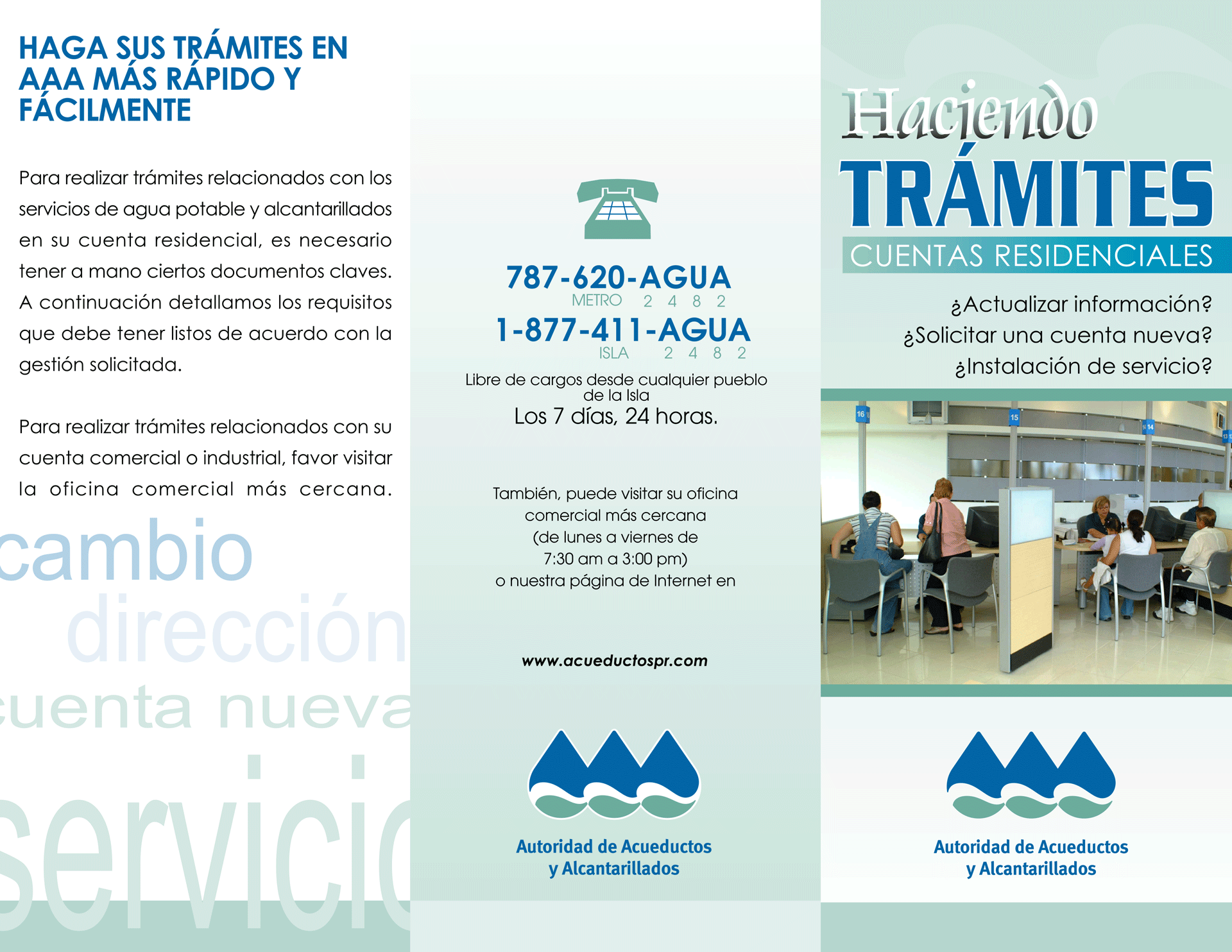 HAGA SUS TRÁMITES EN AAA MÁS RÁPIDO Y FÁCILMENTE

Para realizar trámites relacionados con los servicios de agua potable y alcantarillados en su cuenta residencial, es necesario tener a mano ciertos documentos claves. A continuación detallamos los requisitos que debe tener listos de acuerdo con la gestión solicitada.

Para realizar trámites relacionados con su cuenta comercial o industrial, favor visitar la oficina comercial más cercana.

cambio
dirección
cuenta nueva
servicio

787-620-AGUA
METRO 2 4 8 2
1-877-411-AGUA
ISLA 2 4 8 2
Libre de cargos desde cualquier pueblo de la Isla
Los 7 días, 24 horas.

También, puede visitar su oficina comercial más cercana (de lunes a viernes de 7:30 am a 3:00 pm) o nuestra página de Internet en

www.acueductospr.com

Autoridad de Acueductos y Alcantarillados

Haciendo
TRÁMITES
CUENTAS RESIDENCIALES
¿Actualizar información?
¿Solicitar una cuenta nueva?
¿Instalación de servicio?

16
15
14
13

Autoridad de Acueductos y Alcantarillados